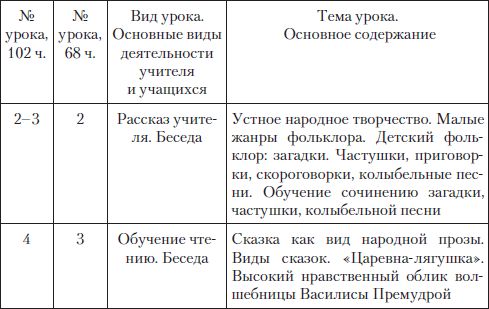 | № урока, 102 ч. | № урока, 68 ч. | Вид урока. Основные виды деятельности учителя и учащихся | Тема урока. Основное содержание |
|---|---|---|---|
| 2–3 | 2 | Рассказ учителя. Беседа | Устное народное творчество. Малые жанры фольклора. Детский фольклор: загадки. Частушки, приговорки, скороговорки, колыбельные песни. Обучение сочинению загадки, частушки, колыбельной песни |
| 4 | 3 | Обучение чтению. Беседа | Сказка как вид народной прозы. Виды сказок. «Царевна-лягушка». Высокий нравственный облик волшебницы Василисы Премудрой |